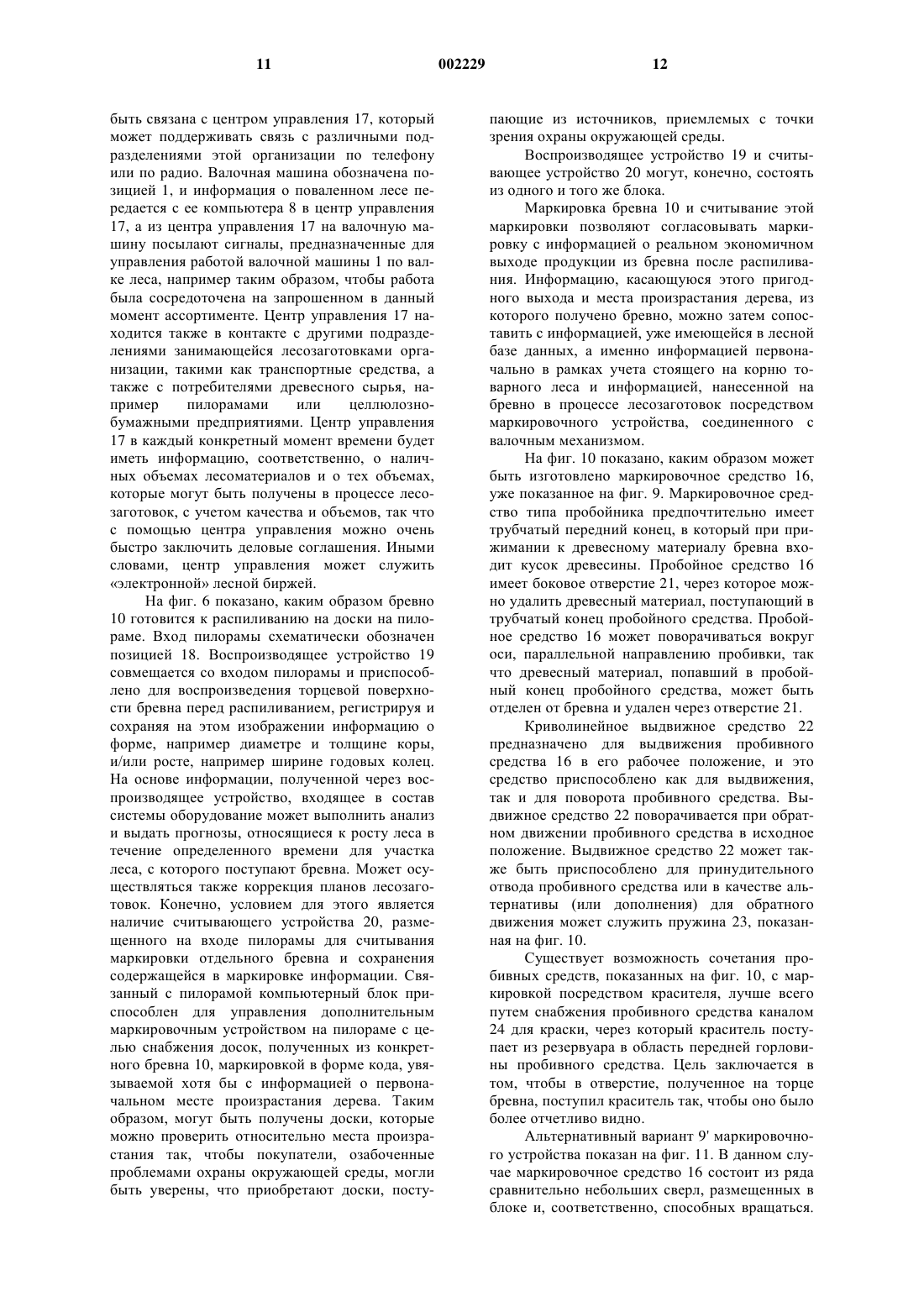 11 002229 12

быть связана с центром управления 17, который может поддерживать связь с различными подразделениями этой организации по телефону или по радио. Валочная машина обозначена позицией 1, и информация о поваленном лесе передается с ее компьютера 8 в центр управления 17, а из центра управления 17 на валочную машину посылают сигналы, предназначенные для управления работой валочной машины 1 по валке леса, например таким образом, чтобы работа была сосредоточена на запрошенном в данный момент ассортименте. Центр управления 17 находится также в контакте с другими подразделениями занимающейся лесозаготовками организации, такими как транспортные средства, а также с потребителями древесного сырья, например пилорамами или целлюлозно-бумажными предприятиями. Центр управления 17 в каждый конкретный момент времени будет иметь информацию, соответственно, о наличных объемах лесоматериалов и о тех объемах, которые могут быть получены в процессе лесозаготовок, с учетом качества и объемов, так что с помощью центра управления можно очень быстро заключить деловые соглашения. Иными словами, центр управления может служить «электронной» лесной биржей.

На фиг. 6 показано, каким образом бревно 10 готовится к распиливанию на доски на пилораме. Вход пилорамы схематически обозначен позицией 18. Воспроизводящее устройство 19 совмещается со входом пилорамы и приспособлено для воспроизведения торцевой поверхности бревна перед распиливанием, регистрируя и сохраняя на этом изображении информацию о форме, например диаметре и толщине коры, и/или росте, например ширине годовых колец. На основе информации, полученной через воспроизводящее устройство, входящее в состав системы оборудование может выполнить анализ и выдать прогнозы, относящиеся к росту леса в течение определенного времени для участка леса, с которого поступают бревна. Может осуществляться также коррекция планов лесозаготовок. Конечно, условием для этого является наличие считывающего устройства 20, размещенного на входе пилорамы для считывания маркировки отдельного бревна и сохранения содержащейся в маркировке информации. Связанный с пилорамой компьютерный блок приспособлен для управления дополнительным маркировочным устройством на пилораме с целью снабжения досок, полученных из конкретного бревна 10, маркировкой в форме кода, увязываемой хотя бы с информацией о первоначальном месте произрастания дерева. Таким образом, могут быть получены доски, которые можно проверить относительно места произрастания так, чтобы покупатели, озабоченные проблемами охраны окружающей среды, могли быть уверены, что приобретают доски, поступающие из источников, приемлемых с точки зрения охраны окружающей среды.

Воспроизводящее устройство 19 и считывающее устройство 20 могут, конечно, состоять из одного и того же блока.

Маркировка бревна 10 и считывание этой маркировки позволяют согласовывать маркировку с информацией о реальном экономичном выходе продукции из бревна после распиливания. Информацию, касающуюся этого пригодного выхода и места произрастания дерева, из которого получено бревно, можно затем сопоставить с информацией, уже имеющейся в лесной базе данных, а именно информацией первоначально в рамках учета стоящего на корню товарного леса и информацией, нанесенной на бревно в процессе лесозаготовок посредством маркировочного устройства, соединенного с валочным механизмом.

На фиг. 10 показано, каким образом может быть изготовлено маркировочное средство 16, уже показанное на фиг. 9. Маркировочное средство типа пробойника предпочтительно имеет трубчатый передний конец, в который при прижимании к древесному материалу бревна входит кусок древесины. Пробойное средство 16 имеет боковое отверстие 21, через которое можно удалить древесный материал, поступающий в трубчатый конец пробойного средства. Пробойное средство 16 может поворачиваться вокруг оси, параллельной направлению пробивки, так что древесный материал, попавший в пробойный конец пробойного средства, может быть отделен от бревна и удален через отверстие 21.

Криволинейное выдвижное средство 22 предназначено для выдвижения пробивного средства 16 в его рабочее положение, и это средство приспособлено как для выдвижения, так и для поворота пробивного средства. Выдвижное средство 22 поворачивается при обратном движении пробивного средства в исходное положение. Выдвижное средство 22 может также быть приспособлено для принудительного отвода пробивного средства или в качестве альтернативы (или дополнения) для обратного движения может служить пружина 23, показанная на фиг. 10.

Существует возможность сочетания пробивных средств, показанных на фиг. 10, с маркировкой посредством красителя, лучше всего путем снабжения пробивного средства каналом 24 для краски, через который краситель поступает из резервуара в область передней горловины пробивного средства. Цель заключается в том, чтобы в отверстие, полученное на торце бревна, поступил краситель так, чтобы оно было более отчетливо видно.

Альтернативный вариант 9' маркировочного устройства показан на фиг. 11. В данном случае маркировочное средство 16 состоит из ряда сравнительно небольших сверл, размещенных в блоке и, соответственно, способных вращаться.